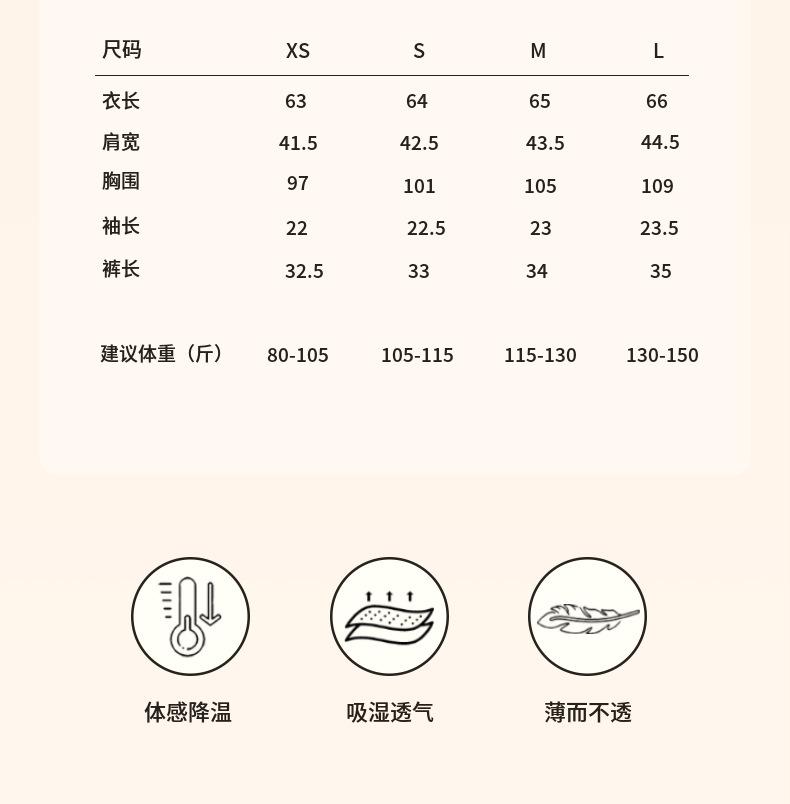 | 尺码 | XS | S | M | L |
|---|---|---|---|---|
| 衣长 | 63 | 64 | 65 | 66 |
| 肩宽 | 41.5 | 42.5 | 43.5 | 44.5 |
| 胸围 | 97 | 101 | 105 | 109 |
| 袖长 | 22 | 22.5 | 23 | 23.5 |
| 裤长 | 32.5 | 33 | 34 | 35 |
| 建议体重（斤） | 80-105 | 105-115 | 115-130 | 130-150 |

体感降温

吸湿透气

薄而不透